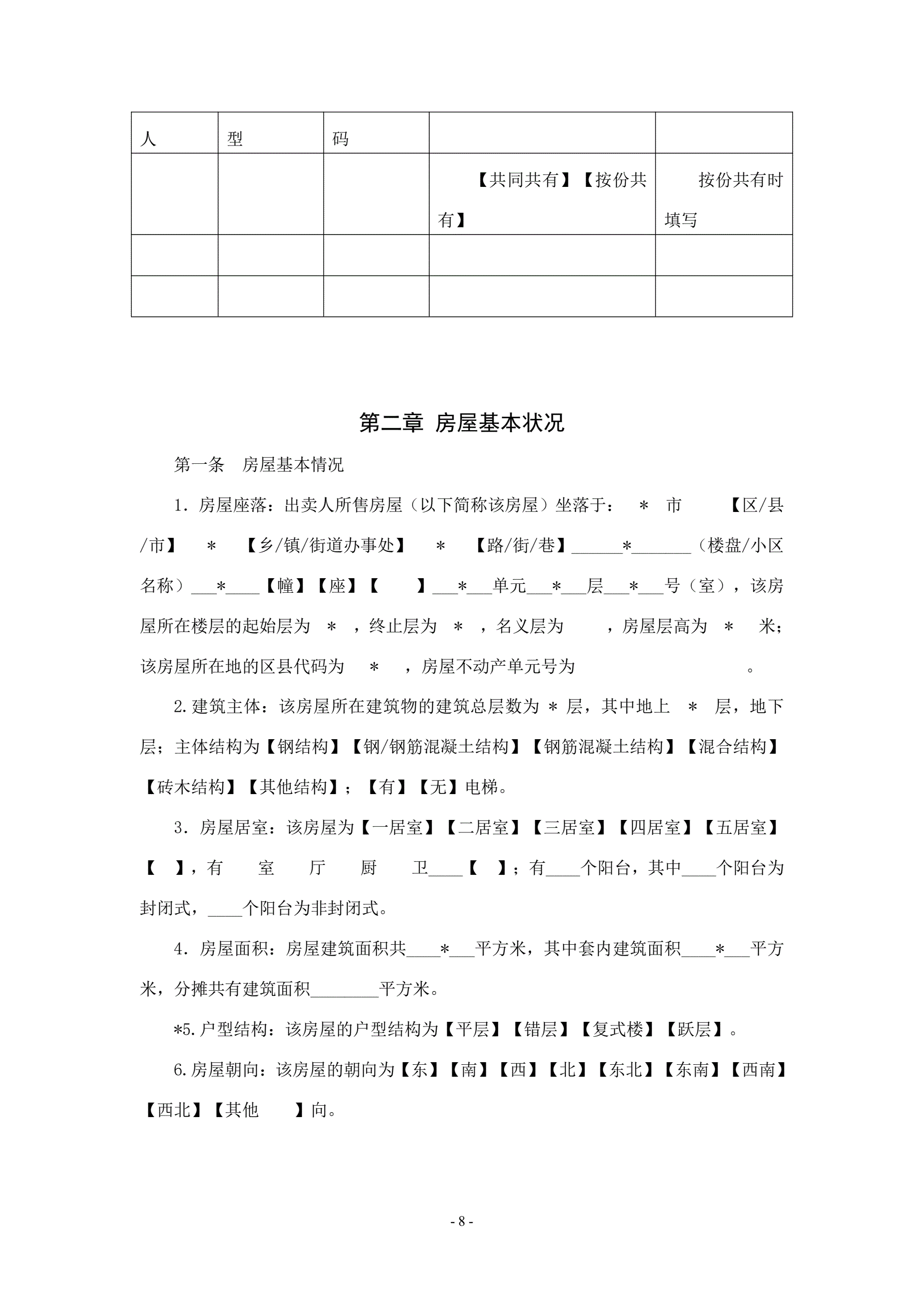 | 人 | 型 | 码 | | |
|---|---|---|---|---|
| | | | 【共同共有】【按份共有】 | 按份共有时填写 |
| | | | | |
| | | | | |

第二章 房屋基本状况

第一条 房屋基本情况

1. 房屋座落：出卖人所售房屋（以下简称该房屋）坐落于： * 市 【区/县/市】 * 【乡/镇/街道办事处】 * 【路/街/巷】______*_______（楼盘/小区名称）___*____【幢】【座】【 】___*___单元___*___层___*___号（室），该房屋所在楼层的起始层为 * ，终止层为 * ，名义层为 ，房屋层高为 * 米；该房屋所在地的区县代码为 * ，房屋不动产单元号为 。

2.建筑主体：该房屋所在建筑物的建筑总层数为 * 层，其中地上 * 层，地下 层；主体结构为【钢结构】【钢/钢筋混凝土结构】【钢筋混凝土结构】【混合结构】【砖木结构】【其他结构】；【有】【无】电梯。

3. 房屋居室：该房屋为【一居室】【二居室】【三居室】【四居室】【五居室】【 】，有 室 厅 厨 卫____【 】；有____个阳台，其中____个阳台为封闭式，____个阳台为非封闭式。

4. 房屋面积：房屋建筑面积共____*___平方米，其中套内建筑面积____*___平方米，分摊共有建筑面积________平方米。

*5.户型结构：该房屋的户型结构为【平层】【错层】【复式楼】【跃层】。

6.房屋朝向：该房屋的朝向为【东】【南】【西】【北】【东北】【东南】【西南】【西北】【其他 】向。

- 8 -